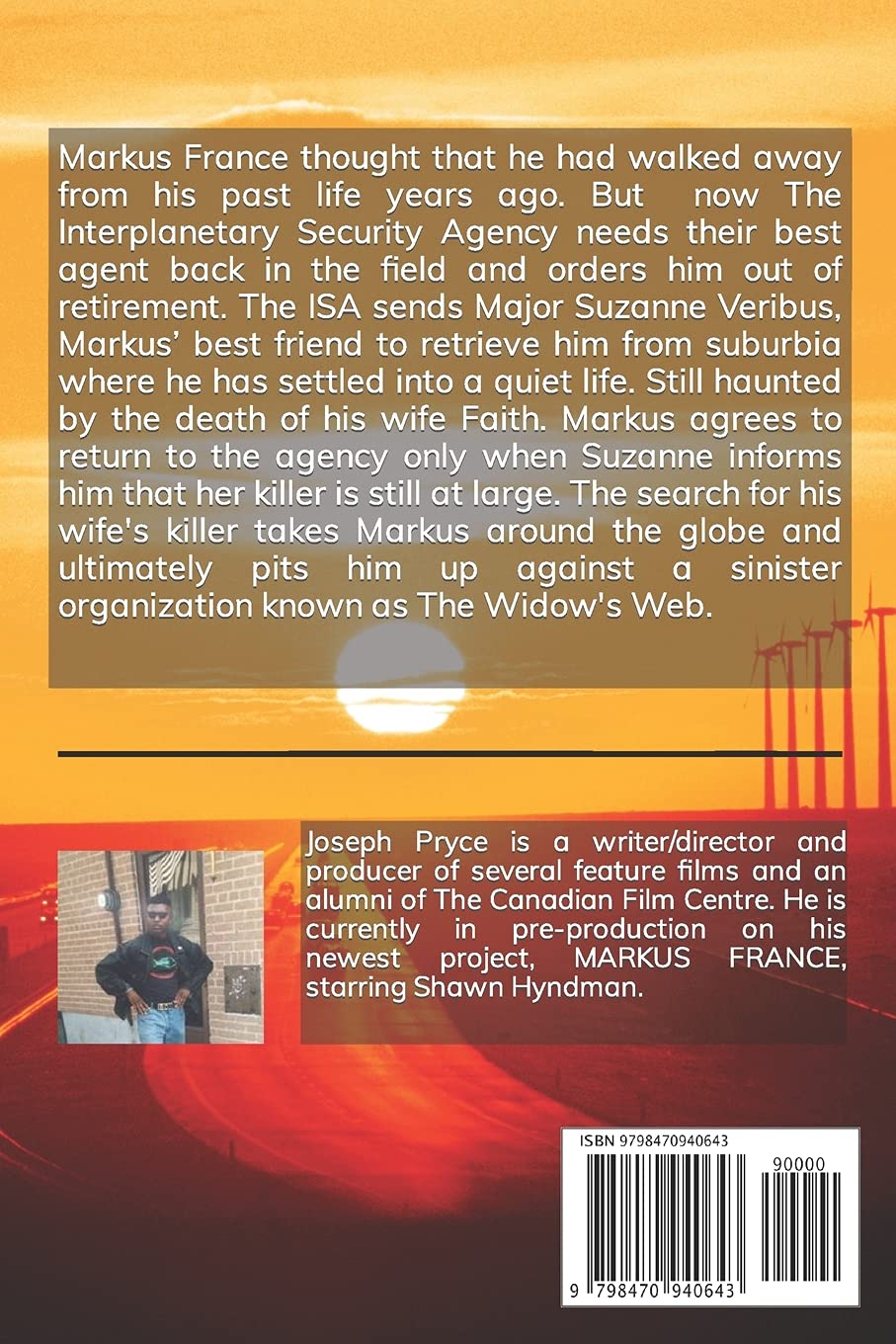 Markus France thought that he had walked away from his past life years ago. But now The Interplanetary Security Agency needs their best agent back in the field and orders him out of retirement. The ISA sends Major Suzanne Veribus, Markus' best friend to retrieve him from suburbia where he has settled into a quiet life. Still haunted by the death of his wife Faith. Markus agrees to return to the agency only when Suzanne informs him that her killer is still at large. The search for his wife's killer takes Markus around the globe and ultimately pits him up against a sinister organization known as The Widow's Web.

Joseph Pryce is a writer/director and producer of several feature films and an alumni of The Canadian Film Centre. He is currently in pre-production on his newest project, MARKUS FRANCE, starring Shawn Hyndman.

ISBN 9798470940643

90000

9 798470 940643